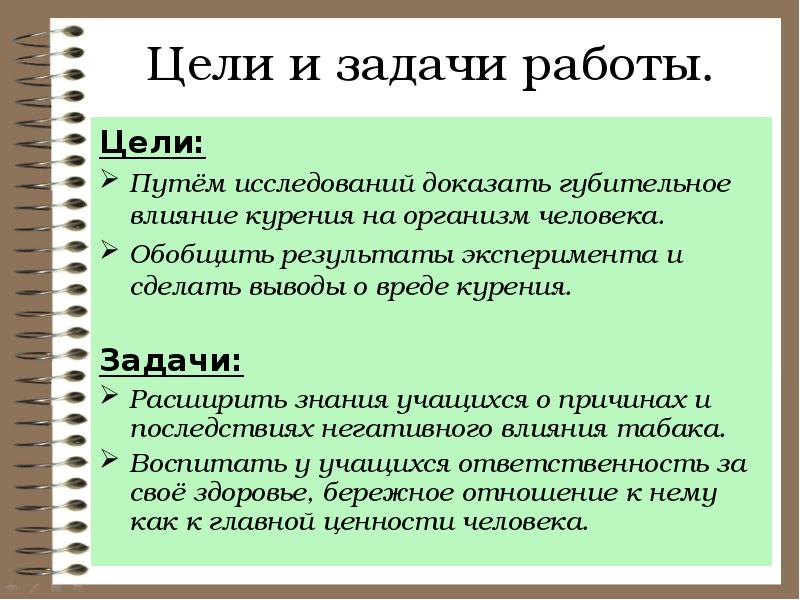 Цели и задачи работы.

Цели:

➢ Путём исследований доказать губительное влияние курения на организм человека.

➢ Обобщить результаты эксперимента и сделать выводы о вреде курения.

Задачи:

➢ Расширить знания учащихся о причинах и последствиях негативного влияния табака.

➢ Воспитать у учащихся ответственность за своё здоровье, бережное отношение к нему как к главной ценности человека.